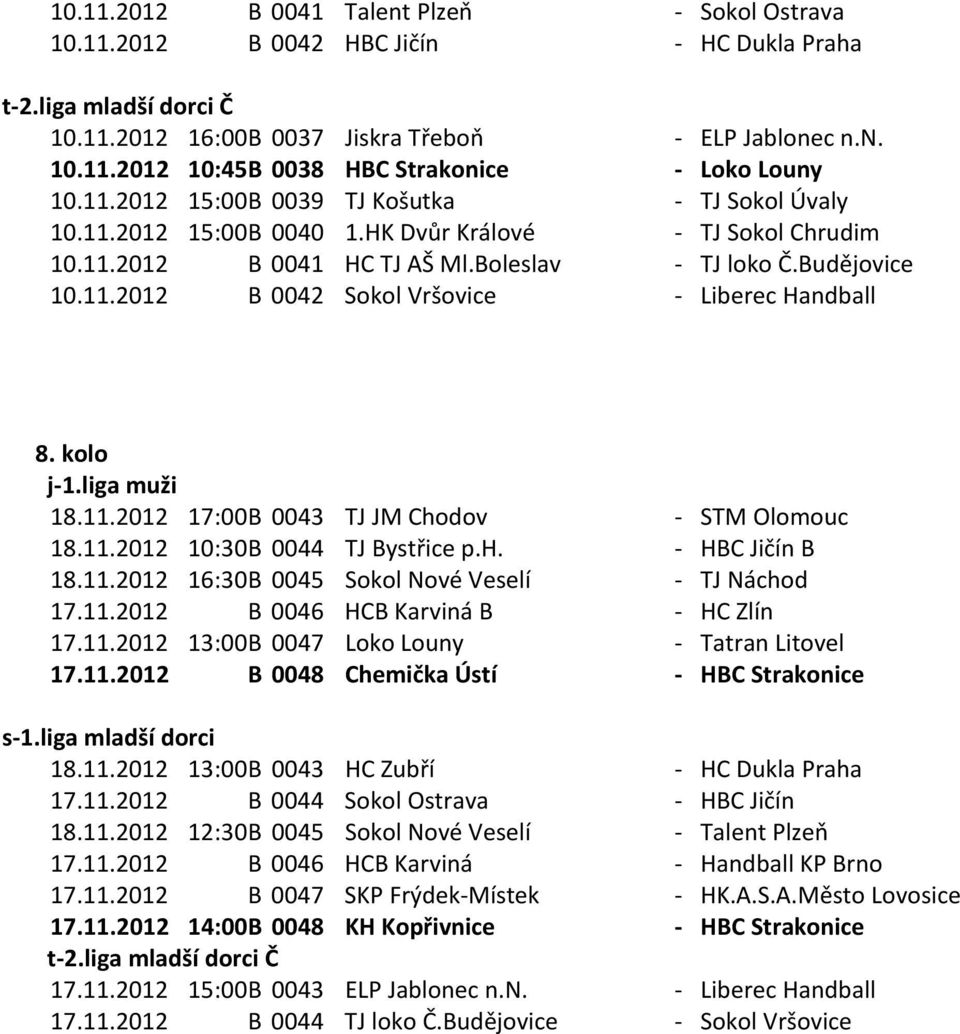 10.11.2012 B 0041 Talent Plzeň - Sokol Ostrava
10.11.2012 B 0042 HBC Jičín - HC Dukla Praha

t-2.liga mladší dorci Č
10.11.2012 16:00B 0037 Jiskra Třeboň - ELP Jablonec n.N.
10.11.2012 10:45B 0038 HBC Strakonice - Loko Louny
10.11.2012 15:00B 0039 TJ Košutka - TJ Sokol Úvaly
10.11.2012 15:00B 0040 1.HK Dvůr Králové - TJ Sokol Chrudim
10.11.2012 B 0041 HC TJ AŠ Ml.Boleslav - TJ loko Č.Budějovice
10.11.2012 B 0042 Sokol Vršovice - Liberec Handball

8. kolo
j-1.liga muži
18.11.2012 17:00B 0043 TJ JM Chodov - STM Olomouc
18.11.2012 10:30B 0044 TJ Bystřice p.H. - HBC Jičín B
18.11.2012 16:30B 0045 Sokol Nové Veselí - TJ Náchod
17.11.2012 B 0046 HCB Karviná B - HC Zlín
17.11.2012 13:00B 0047 Loko Louny - Tatran Litovel
17.11.2012 B 0048 Chemička Ústí - HBC Strakonice

s-1.liga mladší dorci
18.11.2012 13:00B 0043 HC Zubří - HC Dukla Praha
17.11.2012 B 0044 Sokol Ostrava - HBC Jičín
18.11.2012 12:30B 0045 Sokol Nové Veselí - Talent Plzeň
17.11.2012 B 0046 HCB Karviná - Handball KP Brno
17.11.2012 B 0047 SKP Frýdek-Místek - HK.A.S.A.Město Lovosice
17.11.2012 14:00B 0048 KH Kopřivnice - HBC Strakonice
t-2.liga mladší dorci Č
17.11.2012 15:00B 0043 ELP Jablonec n.N. - Liberec Handball
17.11.2012 B 0044 TJ loko Č.Budějovice - Sokol Vršovice